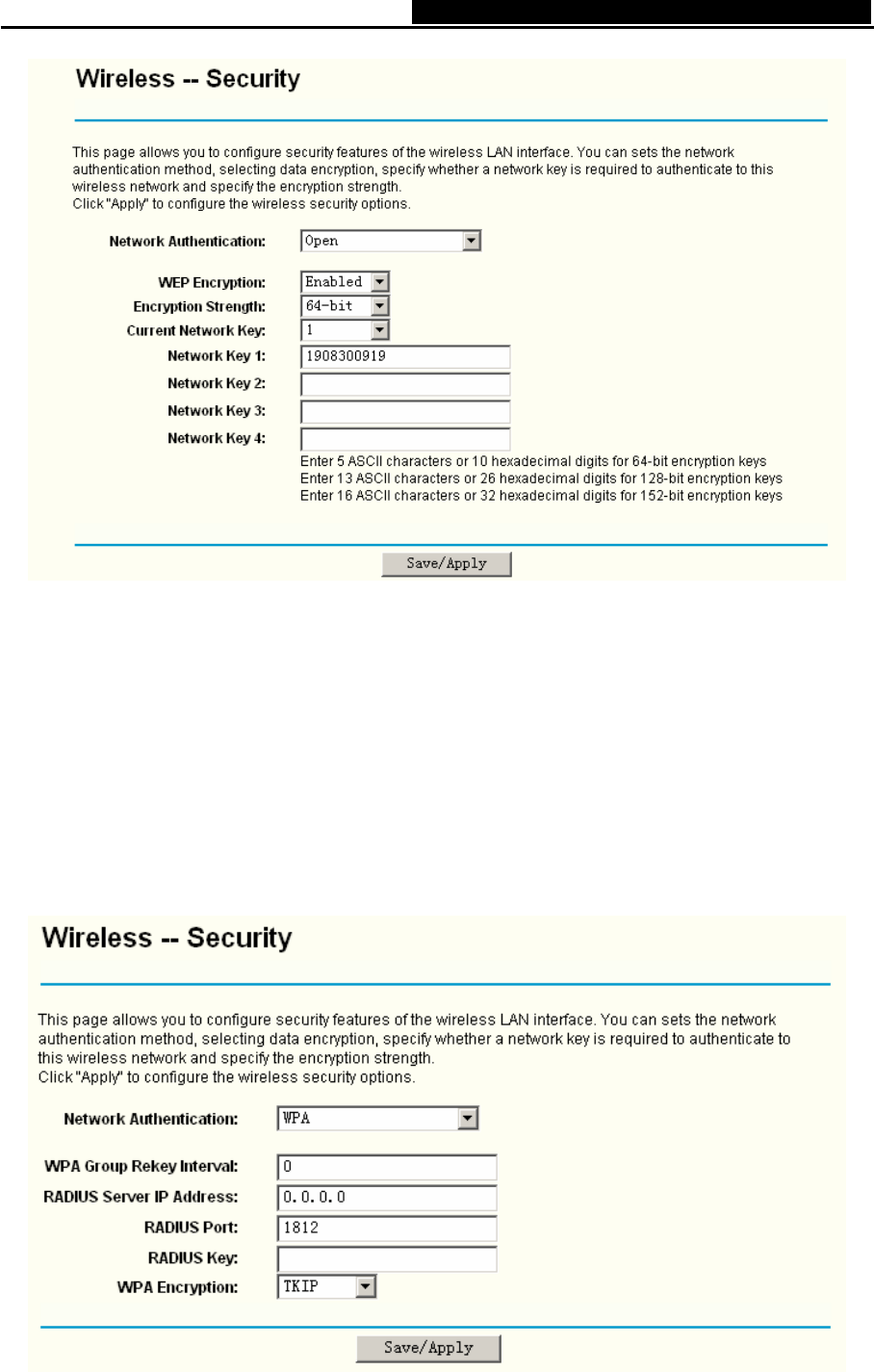 Wireless -- Security

This page allows you to configure security features of the wireless LAN interface. You can sets the network authentication method, selecting data encryption, specify whether a network key is required to authenticate to this wireless network and specify the encryption strength.
Click "Apply" to configure the wireless security options.

Network Authentication: Open

WEP Encryption: Enabled
Encryption Strength: 64-bit
Current Network Key: 1
Network Key 1: 1908300919
Network Key 2:
Network Key 3:
Network Key 4:
Enter 5 ASCII characters or 10 hexadecimal digits for 64-bit encryption keys
Enter 13 ASCII characters or 26 hexadecimal digits for 128-bit encryption keys
Enter 16 ASCII characters or 32 hexadecimal digits for 152-bit encryption keys

Save/Apply

Wireless -- Security

This page allows you to configure security features of the wireless LAN interface. You can sets the network authentication method, selecting data encryption, specify whether a network key is required to authenticate to this wireless network and specify the encryption strength.
Click "Apply" to configure the wireless security options.

Network Authentication: WPA

WPA Group Rekey Interval: 0
RADIUS Server IP Address: 0.0.0.0
RADIUS Port: 1812
RADIUS Key:
WPA Encryption: TKIP

Save/Apply